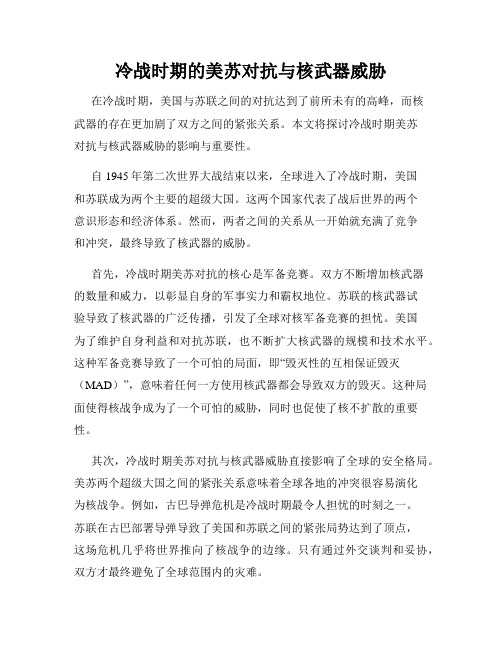 冷战时期的美苏对抗与核武器威胁

在冷战时期，美国与苏联之间的对抗达到了前所未有的高峰，而核武器的存在更加剧了双方之间的紧张关系。本文将探讨冷战时期美苏对抗与核武器威胁的影响与重要性。

自 1945 年第二次世界大战结束以来，全球进入了冷战时期，美国和苏联成为两个主要的超级大国。这两个国家代表了战后世界的两个意识形态和经济体系。然而，两者之间的关系从一开始就充满了竞争和冲突，最终导致了核武器的威胁。

首先，冷战时期美苏对抗的核心是军备竞赛。双方不断增加核武器的数量和威力，以彰显自身的军事实力和霸权地位。苏联的核武器试验导致了核武器的广泛传播，引发了全球对核军备竞赛的担忧。美国为了维护自身利益和对抗苏联，也不断扩大核武器的规模和技术水平。这种军备竞赛导致了一个可怕的局面，即“毁灭性的互相保证毁灭（MAD）”，意味着任何一方使用核武器都会导致双方的毁灭。这种局面使得核战争成为了一个可怕的威胁，同时也促使了核不扩散的重要性。

其次，冷战时期美苏对抗与核武器威胁直接影响了全球的安全格局。美苏两个超级大国之间的紧张关系意味着全球各地的冲突很容易演化为核战争。例如，古巴导弹危机是冷战时期最令人担忧的时刻之一。苏联在古巴部署导弹导致了美国和苏联之间的紧张局势达到了顶点，这场危机几乎将世界推向了核战争的边缘。只有通过外交谈判和妥协，双方才最终避免了全球范围内的灾难。